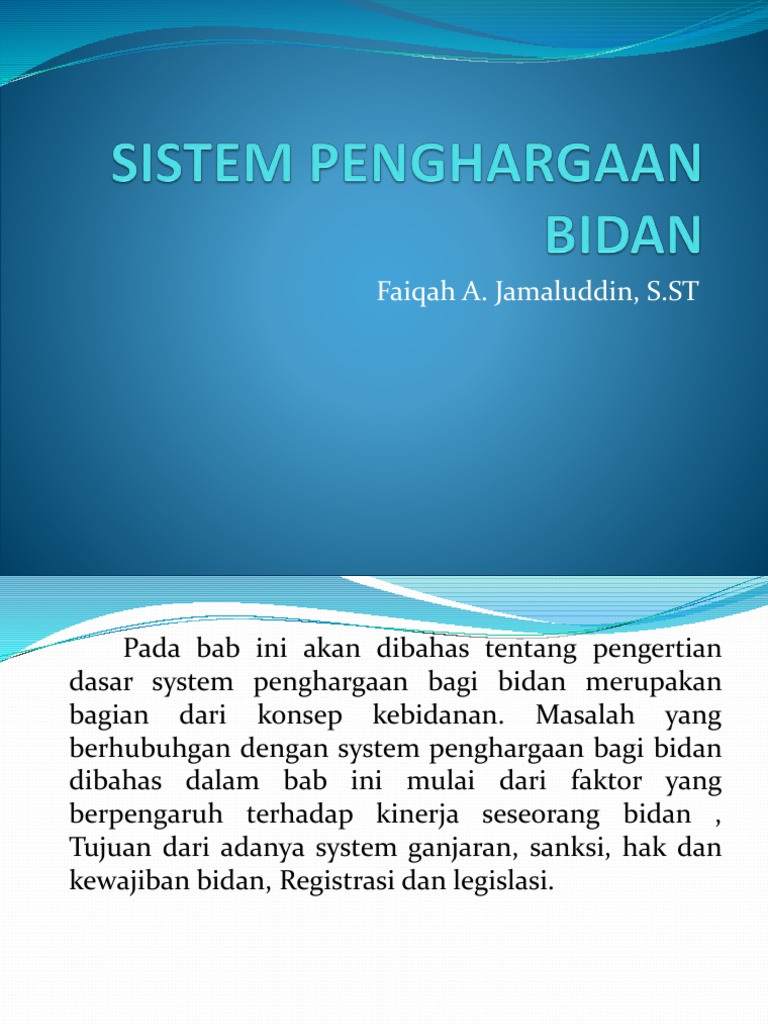 SISTEM PENGHARGAAN BIDAN

Faiqah A. Jamaluddin, S.ST

Pada bab ini akan dibahas tentang pengertian dasar system penghargaan bagi bidan merupakan bagian dari konsep kebidanan. Masalah yang berhubuhgan dengan system penghargaan bagi bidan dibahas dalam bab ini mulai dari faktor yang berpengaruh terhadap kinerja seseorang bidan , Tujuan dari adanya system ganjaran, sanksi, hak dan kewajiban bidan, Registrasi dan legislasi.